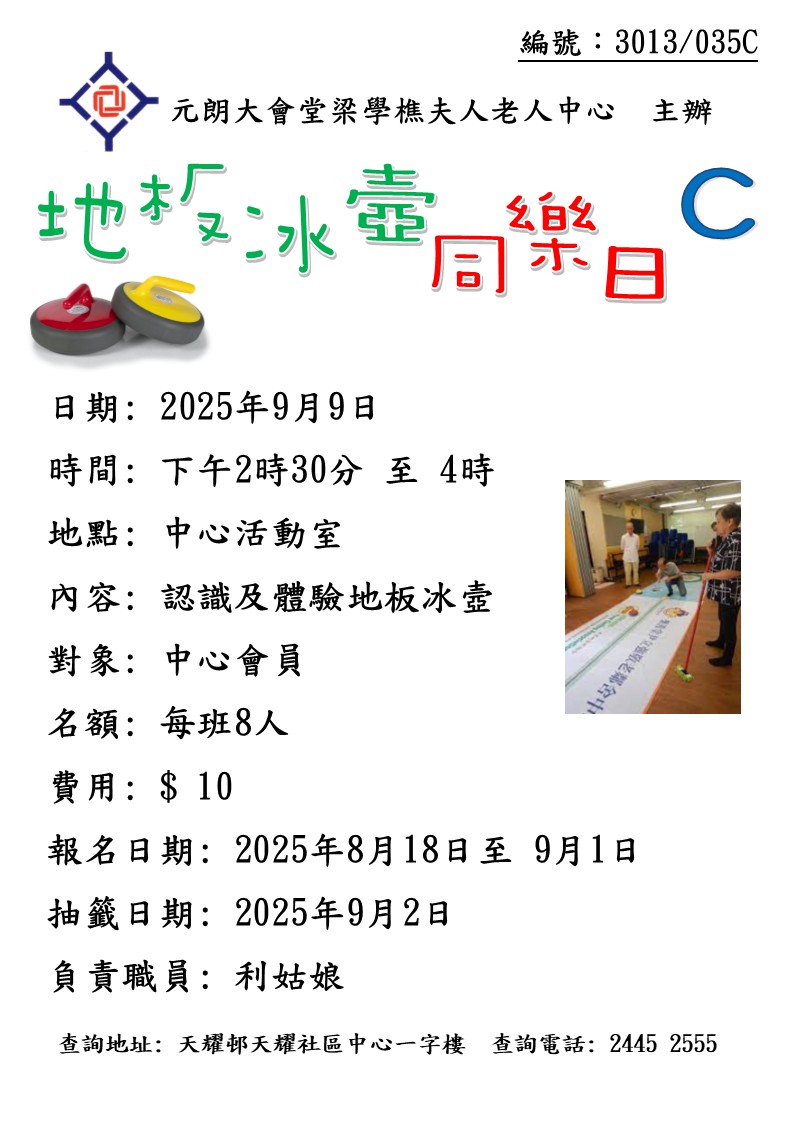 編號：3013/035C

元朗大會堂梁學樵夫人老人中心 主辦

地板冰壺同樂日 C

日期: 2025年9月9日

時間: 下午2時30分 至 4時

地點: 中心活動室

內容: 認識及體驗地板冰壺

對象: 中心會員

名額: 每班8人

費用: $ 10

報名日期: 2025年8月18日至 9月1日

抽籤日期: 2025年9月2日

負責職員: 利姑娘

查詢地址: 天耀邨天耀社區中心一字樓 查詢電話: 2445 2555